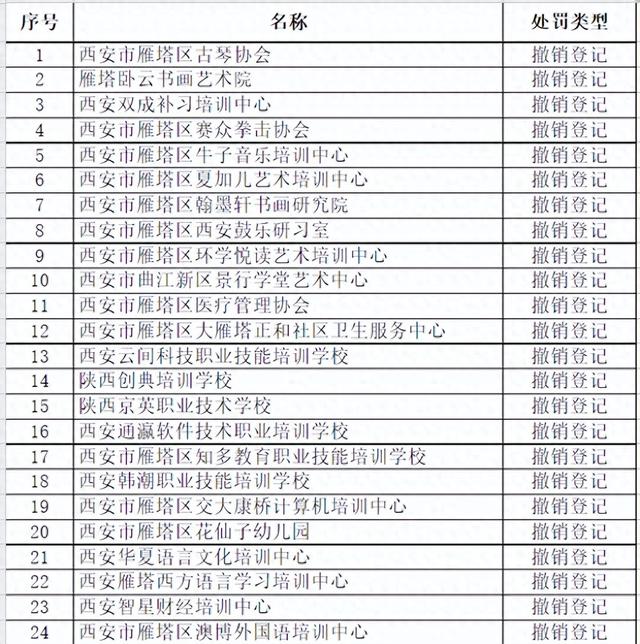 | 序号 | 名称 | 处罚类型 |
|---|---|---|
| 1 | 西安市雁塔区古琴协会 | 撤销登记 |
| 2 | 雁塔卧云书画艺术院 | 撤销登记 |
| 3 | 西安双成补习培训中心 | 撤销登记 |
| 4 | 西安市雁塔区赛众拳击协会 | 撤销登记 |
| 5 | 西安市雁塔区牛子音乐培训中心 | 撤销登记 |
| 6 | 西安市雁塔区夏加儿艺术培训中心 | 撤销登记 |
| 7 | 西安市雁塔区翰墨轩书画研究院 | 撤销登记 |
| 8 | 西安市雁塔区西安鼓乐研习室 | 撤销登记 |
| 9 | 西安市雁塔区环学悦读艺术培训中心 | 撤销登记 |
| 10 | 西安市曲江新区景行学堂艺术中心 | 撤销登记 |
| 11 | 西安市雁塔区医疗管理协会 | 撤销登记 |
| 12 | 西安市雁塔区大雁塔正和社区卫生服务中心 | 撤销登记 |
| 13 | 西安云间科技职业技能培训学校 | 撤销登记 |
| 14 | 陕西创典培训学校 | 撤销登记 |
| 15 | 陕西京英职业技术学校 | 撤销登记 |
| 16 | 西安通瀛软件技术职业培训学校 | 撤销登记 |
| 17 | 西安市雁塔区知多教育职业技能培训学校 | 撤销登记 |
| 18 | 西安韩潮职业技能培训学校 | 撤销登记 |
| 19 | 西安市雁塔区交大康桥计算机培训中心 | 撤销登记 |
| 20 | 西安市雁塔区花仙子幼儿园 | 撤销登记 |
| 21 | 西安华夏语言文化培训中心 | 撤销登记 |
| 22 | 西安雁塔西方语言学习培训中心 | 撤销登记 |
| 23 | 西安智星财经培训中心 | 撤销登记 |
| 24 | 西安市雁塔区澳博外国语培训中心 | 撤销登记 |